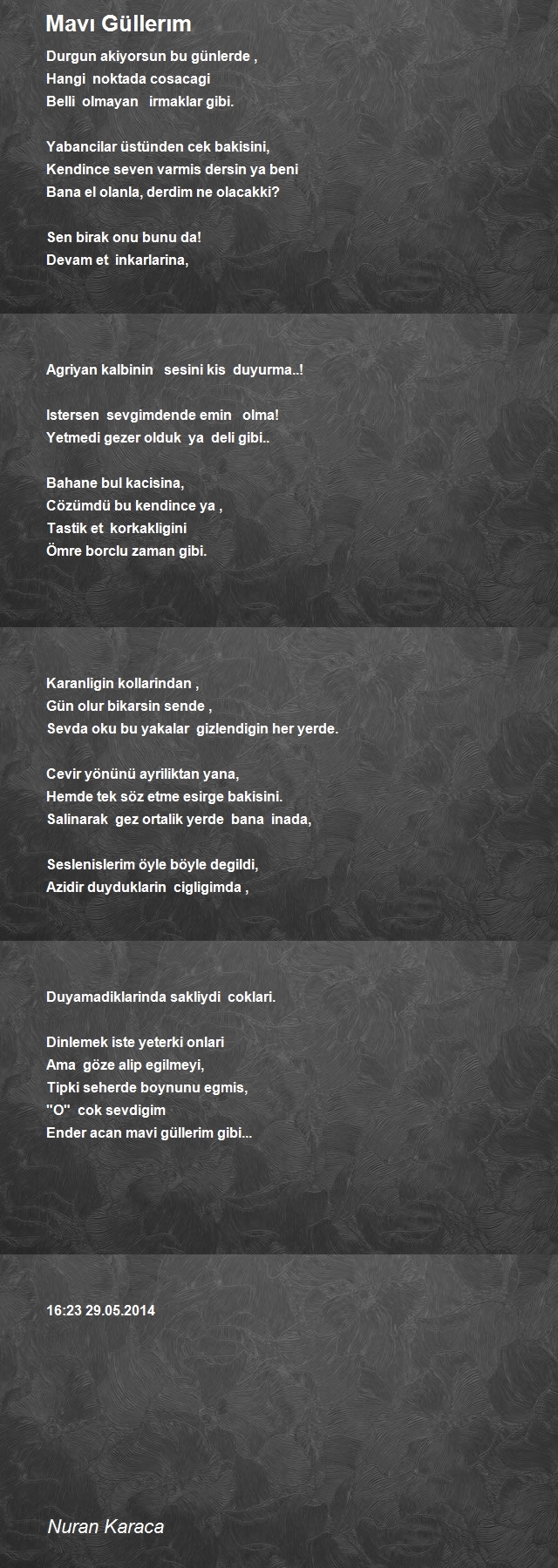 Mavı Güllerım

Durgun akiyorsun bu günlerde ,
Hangi noktada cosacagi
Belli olmayan irmaklar gibi.

Yabancilar üstünden cek bakisini,
Kendince seven varmis dersin ya beni
Bana el olanla, derdim ne olacakki?

Sen birak onu bunu da!
Devam et inkarlarina,

Agriyan kalbinin sesini kis duyurma..!

Istersen sevgimdende emin olma!
Yetmedi gezer olduk ya deli gibi..

Bahane bul kacisina,
Cözümdü bu kendince ya ,
Tastik et korkakligini
Ömre borclu zaman gibi.

Karanligin kollarindan ,
Gün olur bikarsin sende ,
Sevda oku bu yakalar gizlendigin her yerde.

Cevir yönünü ayriliktan yana,
Hemde tek söz etme esirge bakisini.
Salinarak gez ortalik yerde bana inada,

Seslenislerim öyle böyle degildi,
Azidir duyduklarin cigligimda ,

Duyamadiklarinda sakliydi coklari.

Dinlemek iste yeterki onlari
Ama göze alip egilmeyi,
Tipki seherde boynunu egmis,
"O" cok sevdigim
Ender acan mavi güllerim gibi...

16:23 29.05.2014

Nuran Karaca